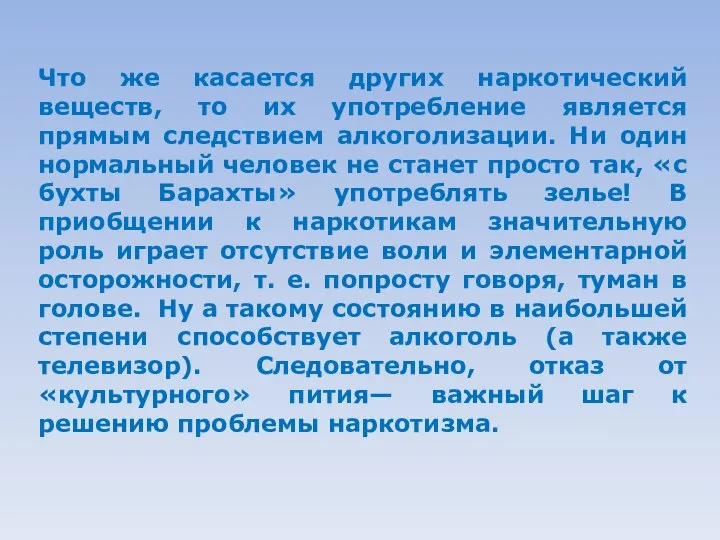 Что же касается других наркотический веществ, то их употребление является прямым следствием алкоголизации. Ни один нормальный человек не станет просто так, «с бухты Барахты» употреблять зелье! В приобщении к наркотикам значительную роль играет отсутствие воли и элементарной осторожности, т. е. попросту говоря, туман в голове. Ну а такому состоянию в наибольшей степени способствует алкоголь (а также телевизор). Следовательно, отказ от «культурного» пития— важный шаг к решению проблемы наркотизма.